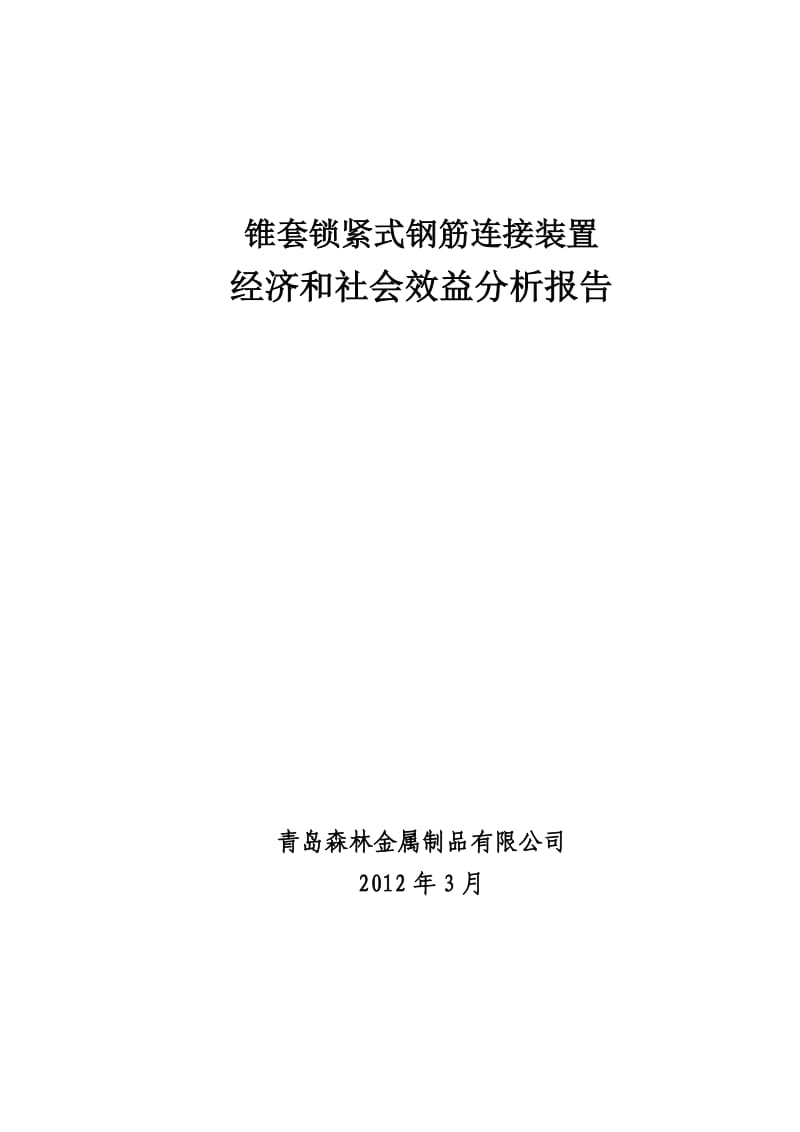 锥套锁紧式钢筋连接装置
经济和社会效益分析报告

青岛森林金属制品有限公司
2012 年 3 月